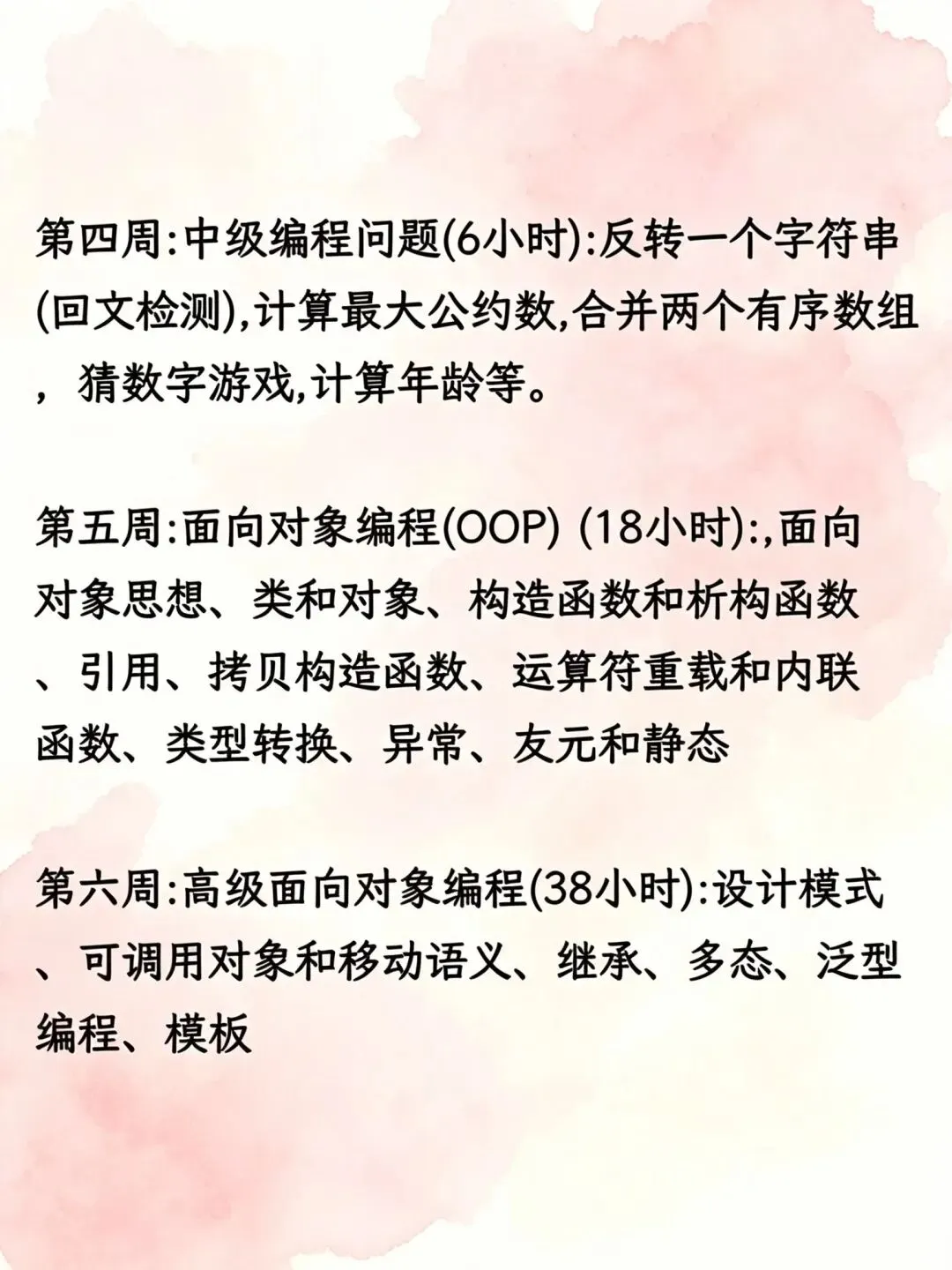 第四周:中级编程问题(6小时):反转一个字符串(回文检测),计算最大公约数,合并两个有序数组，猜数字游戏,计算年龄等。

第五周:面向对象编程(OOP) (18小时):,面向对象思想、类和对象、构造函数和析构函数、引用、拷贝构造函数、运算符重载和内联函数、类型转换、异常、友元和静态

第六周:高级面向对象编程(38小时):设计模式、可调用对象和移动语义、继承、多态、泛型编程、模板